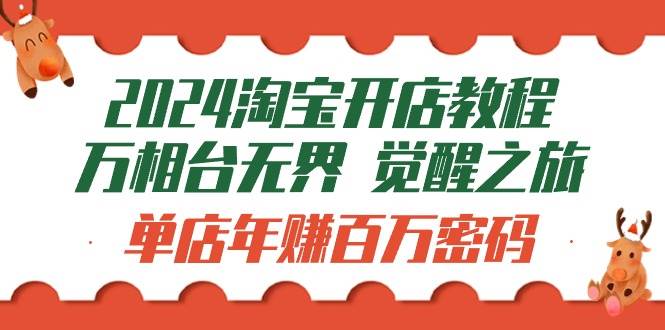 2024淘宝开店教程
万相台无界 觉醒之旅
单店年赚百万密码